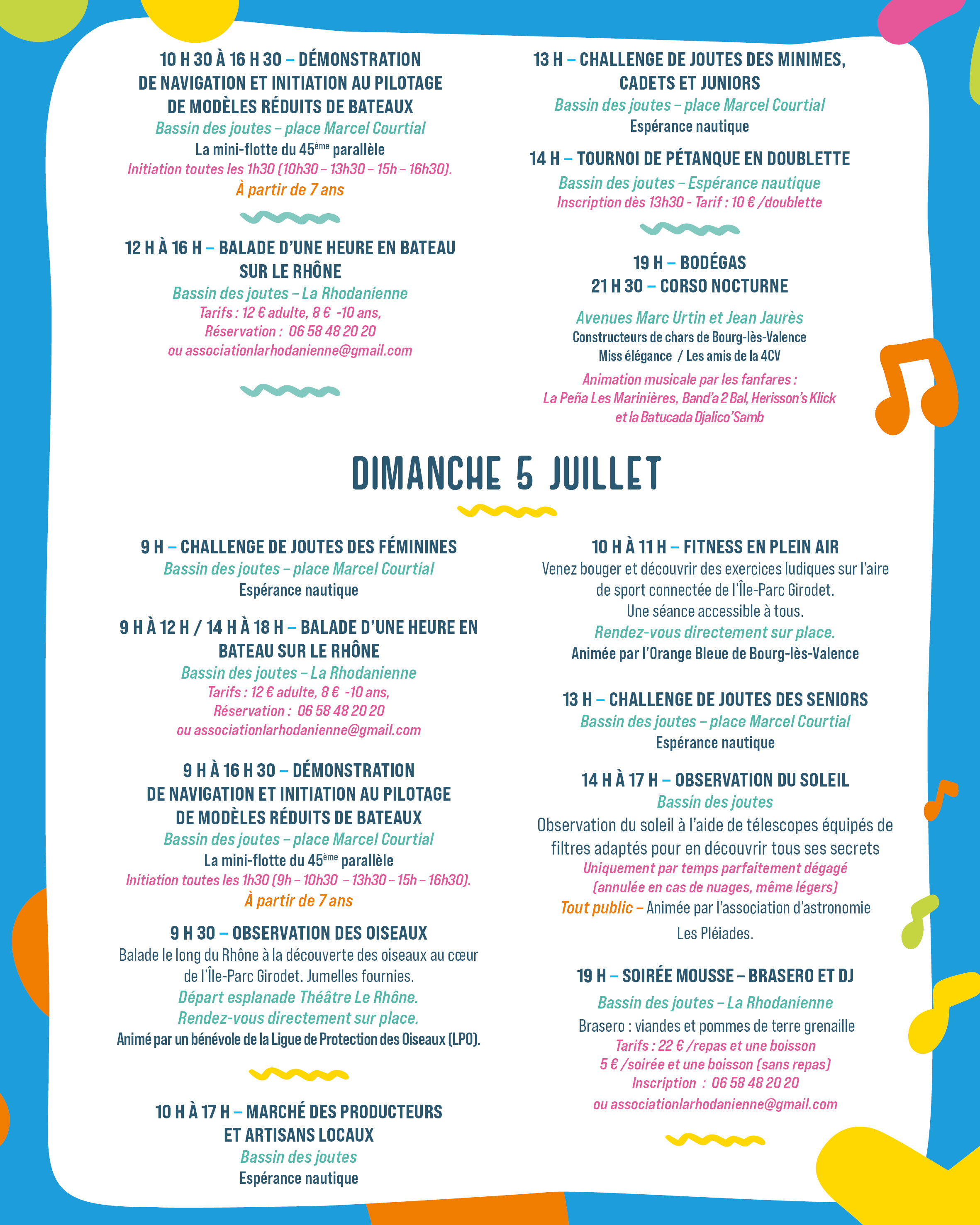 10 H 30 À 16 H 30 – DÉMONSTRATION DE NAVIGATION ET INITIATION AU PILOTAGE DE MODÈLES RÉDUITS DE BATEAUX
Bassin des joutes – place Marcel Courtial
La mini-flotte du 45ème parallèle
Initiation toutes les 1h30 (10h30 – 13h30 – 15h – 16h30).
À partir de 7 ans

12 H À 16 H – BALADE D'UNE HEURE EN BATEAU SUR LE RHÔNE
Bassin des joutes – La Rhodanienne
Tarifs : 12 € adulte, 8 € -10 ans,
Réservation : 06 58 48 20 20
ou associationlarhodanienne@gmail.com

13 H – CHALLENGE DE JOUTES DES MINIMES, CADETS ET JUNIORS
Bassin des joutes – place Marcel Courtial
Espérance nautique

14 H – TOURNOI DE PÉTANQUE EN DOUBLETTE
Bassin des joutes – Espérance nautique
Inscription dès 13h30 - Tarif : 10 € /doublette

19 H – BODÉGAS
21 H 30 – CORSO NOCTURNE

Avenues Marc Urtin et Jean Jaurès
Constructeurs de chars de Bourg-lès-Valence
Miss élégance / Les amis de la 4CV
Animation musicale par les fanfares :
La Peña Les Marinières, Band'a 2 Bal, Herisson's Klick
et la Batucada Djalico'Samb

DIMANCHE 5 JUILLET

9 H – CHALLENGE DE JOUTES DES FÉMININES
Bassin des joutes – place Marcel Courtial
Espérance nautique

9 H À 12 H / 14 H À 18 H – BALADE D'UNE HEURE EN BATEAU SUR LE RHÔNE
Bassin des joutes – La Rhodanienne
Tarifs : 12 € adulte, 8 € -10 ans,
Réservation : 06 58 48 20 20
ou associationlarhodanienne@gmail.com

9 H À 16 H 30 – DÉMONSTRATION DE NAVIGATION ET INITIATION AU PILOTAGE DE MODÈLES RÉDUITS DE BATEAUX
Bassin des joutes – place Marcel Courtial
La mini-flotte du 45ème parallèle
Initiation toutes les 1h30 (9h – 10h30 – 13h30 – 15h – 16h30).
À partir de 7 ans

9 H 30 – OBSERVATION DES OISEAUX
Balade le long du Rhône à la découverte des oiseaux au cœur de l'Île-Parc Girodet. Jumelles fournies.
Départ esplanade Théâtre Le Rhône.
Rendez-vous directement sur place.
Animé par un bénévole de la Ligue de Protection des Oiseaux (LPO).

10 H À 17 H – MARCHÉ DES PRODUCTEURS ET ARTISANS LOCAUX
Bassin des joutes
Espérance nautique

10 H À 11 H – FITNESS EN PLEIN AIR
Venez bouger et découvrir des exercices ludiques sur l'aire de sport connectée de l'Île-Parc Girodet.
Une séance accessible à tous.
Rendez-vous directement sur place.
Animée par l'Orange Bleue de Bourg-lès-Valence

13 H – CHALLENGE DE JOUTES DES SENIORS
Bassin des joutes – place Marcel Courtial
Espérance nautique

14 H À 17 H – OBSERVATION DU SOLEIL
Bassin des joutes
Observation du soleil à l'aide de télescopes équipés de filtres adaptés pour en découvrir tous ses secrets
Uniquement par temps parfaitement dégagé
(annulée en cas de nuages, même légers)
Tout public – Animée par l'association d'astronomie Les Pléiades.

19 H – SOIRÉE MOUSSE – BRASERO ET DJ
Bassin des joutes – La Rhodanienne
Brasero : viandes et pommes de terre grenaille
Tarifs : 22 € /repas et une boisson
5 € /soirée et une boisson (sans repas)
Inscription : 06 58 48 20 20
ou associationlarhodanienne@gmail.com